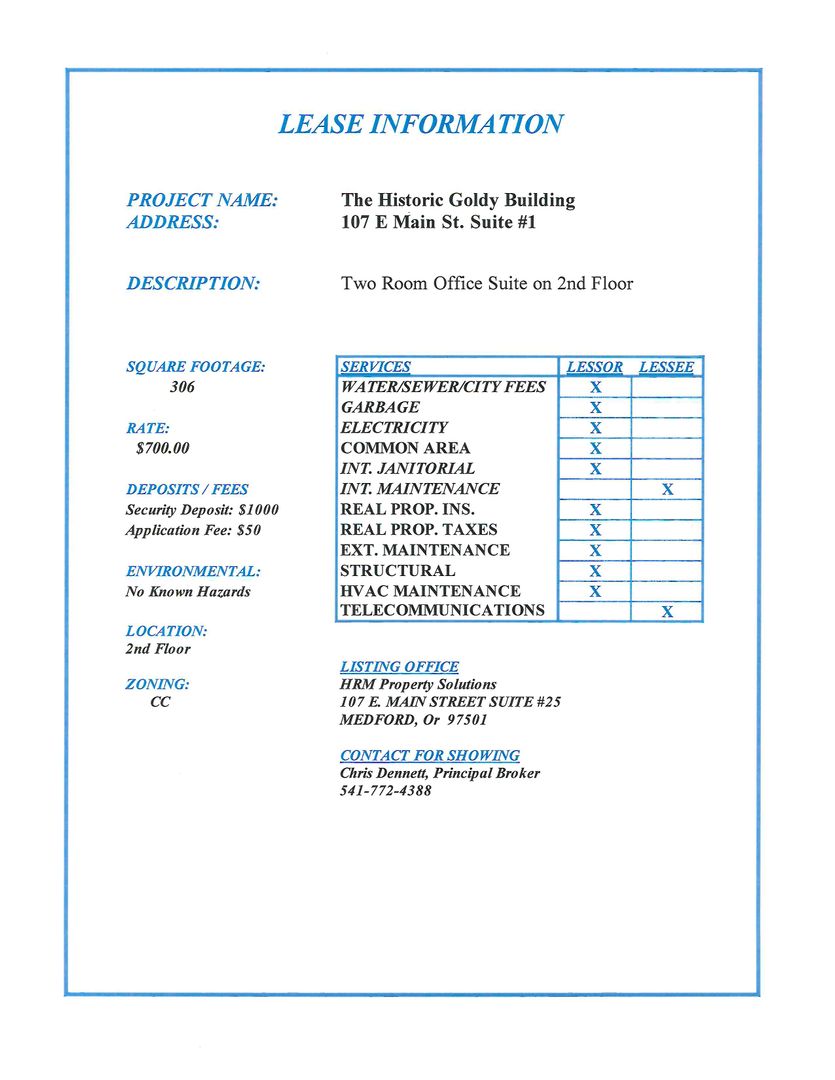 LEASE INFORMATION

PROJECT NAME: The Historic Goldy Building
ADDRESS: 107 E Main St. Suite #1

DESCRIPTION: Two Room Office Suite on 2nd Floor

SQUARE FOOTAGE:
306

RATE:
$700.00

DEPOSITS / FEES
Security Deposit: $1000
Application Fee: $50

ENVIRONMENTAL:
No Known Hazards

LOCATION:
2nd Floor

ZONING:
CC

| SERVICES | LESSOR | LESSEE |
|---|---|---|
| WATER/SEWER/CITY FEES | X | |
| GARBAGE | X | |
| ELECTRICITY | X | |
| COMMON AREA | X | |
| INT. JANITORIAL | X | |
| INT. MAINTENANCE | | X |
| REAL PROP. INS. | X | |
| REAL PROP. TAXES | X | |
| EXT. MAINTENANCE | X | |
| STRUCTURAL | X | |
| HVAC MAINTENANCE | X | |
| TELECOMMUNICATIONS | | X |

LISTING OFFICE
HRM Property Solutions
107 E. MAIN STREET SUITE #25
MEDFORD, Or 97501

CONTACT FOR SHOWING
Chris Dennett, Principal Broker
541-772-4388